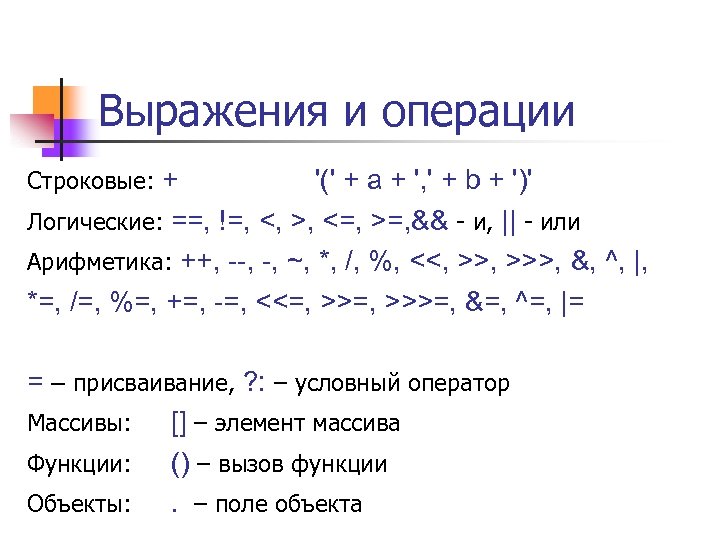 Выражения и операции

Строковые: + '(' + a + ',' + b + ')'

Логические: ==, !=, <, >, <=, >=,&& - и, || - или

Арифметика: ++, --, -, ~, *, /, %, <<, >>, >>>, &, ^, |,

*=, /=, %=, +=, -=, <<=, >>=, >>>=, &=, ^=, |=

= – присваивание, ?: – условный оператор

Массивы: [] – элемент массива

Функции: () – вызов функции

Объекты: . – поле объекта